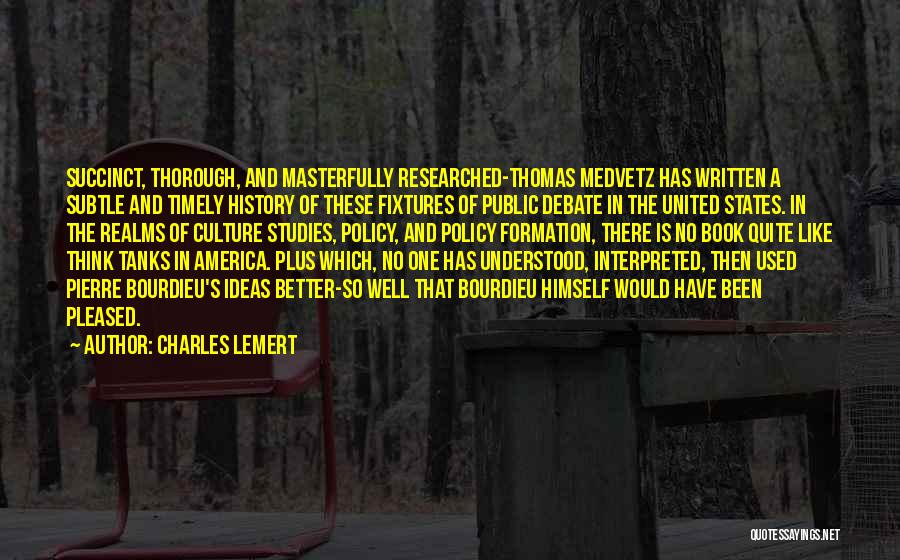 SUCCINCT, THOROUGH, AND MASTERFULLY RESEARCHED-THOMAS MEDVETZ HAS WRITTEN A SUBTLE AND TIMELY HISTORY OF THESE FIXTURES OF PUBLIC DEBATE IN THE UNITED STATES. IN THE REALMS OF CULTURE STUDIES, POLICY, AND POLICY FORMATION, THERE IS NO BOOK QUITE LIKE THINK TANKS IN AMERICA. PLUS WHICH, NO ONE HAS UNDERSTOOD, INTERPRETED, THEN USED PIERRE BOURDIEU'S IDEAS BETTER-SO WELL THAT BOURDIEU HIMSELF WOULD HAVE BEEN PLEASED.

AUTHOR: CHARLES LEMERT

QUOTESSAYINGS.NET